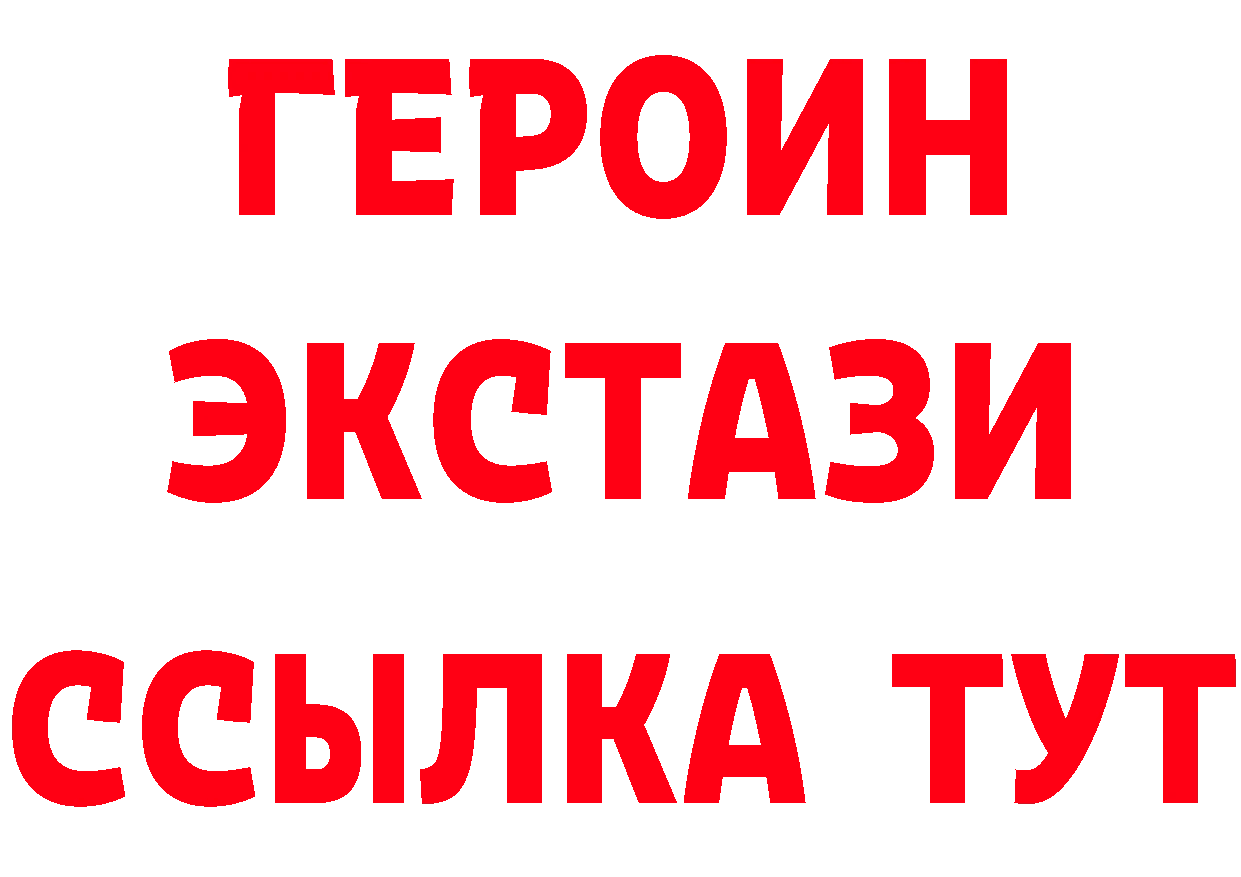 ГЕРОИН
ЭКСТАЗИ
ССЫЛКА ТУТ